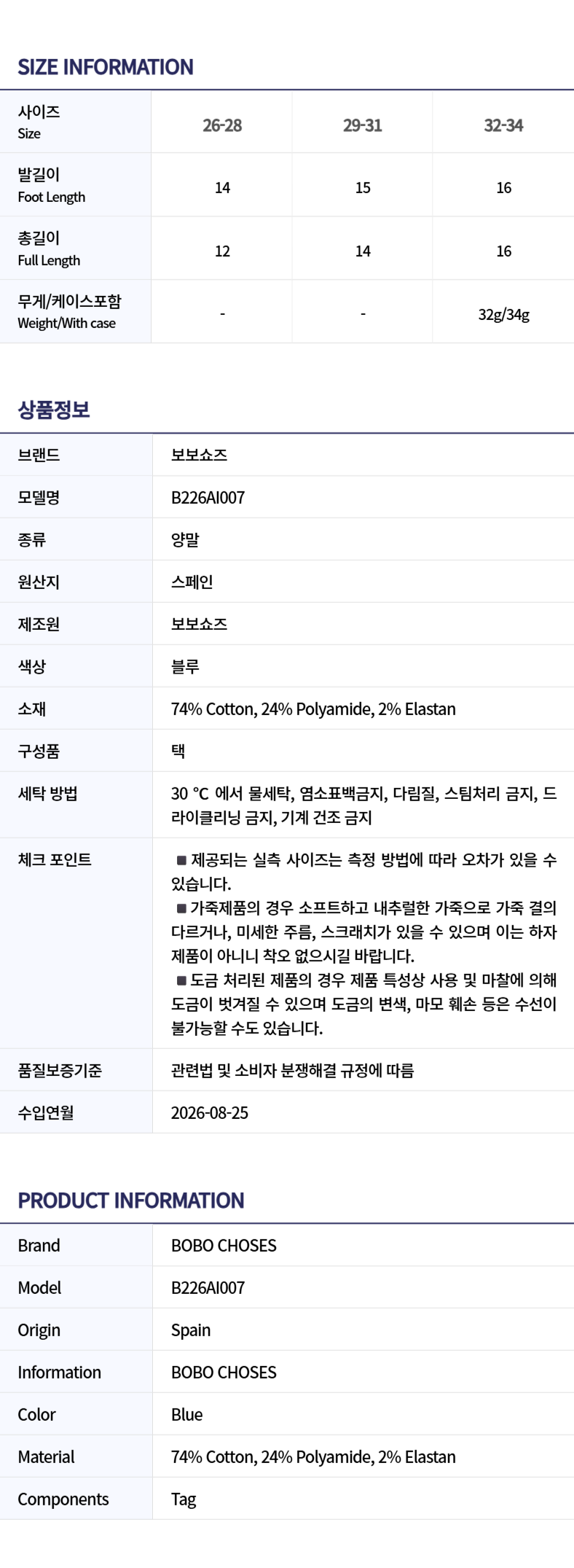 SIZE INFORMATION

| 사이즈 Size | 26-28 | 29-31 | 32-34 |
|---|---|---|---|
| 발길이 Foot Length | 14 | 15 | 16 |
| 총길이 Full Length | 12 | 14 | 16 |
| 무게/케이스포함 Weight/With case | - | - | 32g/34g |

상품정보

브랜드
보보쇼즈

모델명
B226AI007

종류
양말

원산지
스페인

제조원
보보쇼즈

색상
블루

소재
74% Cotton, 24% Polyamide, 2% Elastan

구성품
택

세탁 방법
30 °C 에서 물세탁, 염소표백금지, 다림질, 스팀처리 금지, 드라이클리닝 금지, 기계 건조 금지

체크 포인트
■ 제공되는 실측 사이즈는 측정 방법에 따라 오차가 있을 수 있습니다.
■ 가죽제품의 경우 소프트하고 내추럴한 가죽으로 가죽 결의 다르거나, 미세한 주름, 스크래치가 있을 수 있으며 이는 하자 제품이 아니니 착오 없으시길 바랍니다.
■ 도금 처리된 제품의 경우 제품 특성상 사용 및 마찰에 의해 도금이 벗겨질 수 있으며 도금의 변색, 마모 훼손 등은 수선이 불가능할 수도 있습니다.

품질보증기준
관련법 및 소비자 분쟁해결 규정에 따름

수입연월
2026-08-25

PRODUCT INFORMATION

Brand
BOBO CHOSES

Model
B226AI007

Origin
Spain

Information
BOBO CHOSES

Color
Blue

Material
74% Cotton, 24% Polyamide, 2% Elastan

Components
Tag